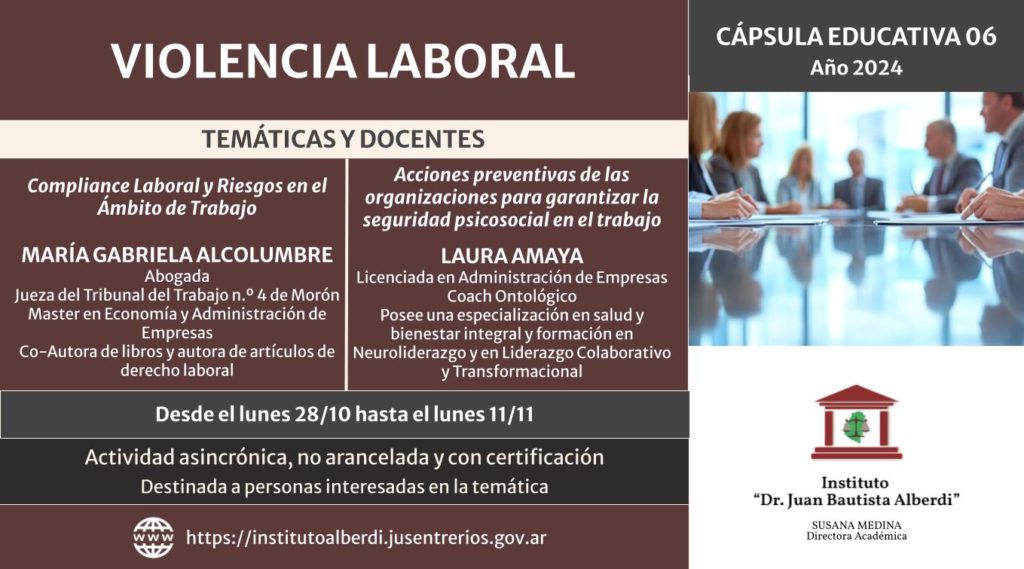 VIOLENCIA LABORAL

CÁPSULA EDUCATIVA 06
Año 2024

TEMÁTICAS Y DOCENTES

Compliance Laboral y Riesgos en el Ámbito de Trabajo

MARÍA GABRIELA ALCOLUMBRE
Abogada
Jueza del Tribunal del Trabajo n.º 4 de Morón
Master en Economía y Administración de Empresas
Co-Autora de libros y autora de artículos de derecho laboral

Acciones preventivas de las organizaciones para garantizar la seguridad psicosocial en el trabajo

LAURA AMAYA
Licenciada en Administración de Empresas
Coach Ontológico
Posee una especialización en salud y bienestar integral y formación en Neuroliderazgo y en Liderazgo Colaborativo y Transformacional

Desde el lunes 28/10 hasta el lunes 11/11

Actividad asincrónica, no arancelada y con certificación
Destinada a personas interesadas en la temática

WWW https://institutoalberdi.jusentrerios.gov.ar

Instituto
"Dr. Juan Bautista Alberdi"

SUSANA MEDINA
Directora Académica